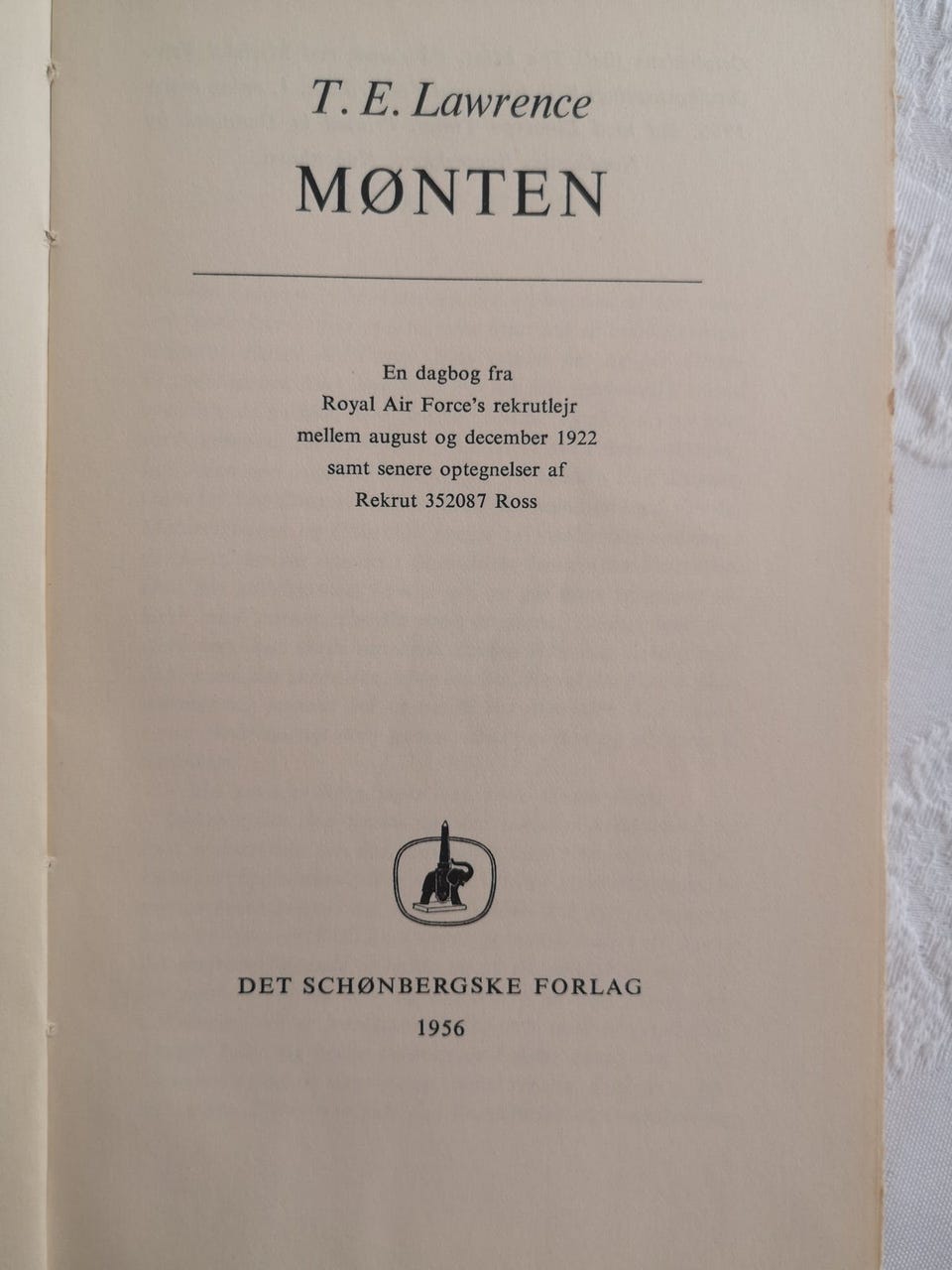 T. E. Lawrence

MØNTEN

En dagbog fra
Royal Air Force's rekrutlejr
mellem august og december 1922
samt senere optegnelser af
Rekrut 352087 Ross

DET SCHØNBERGSKE FORLAG
1956